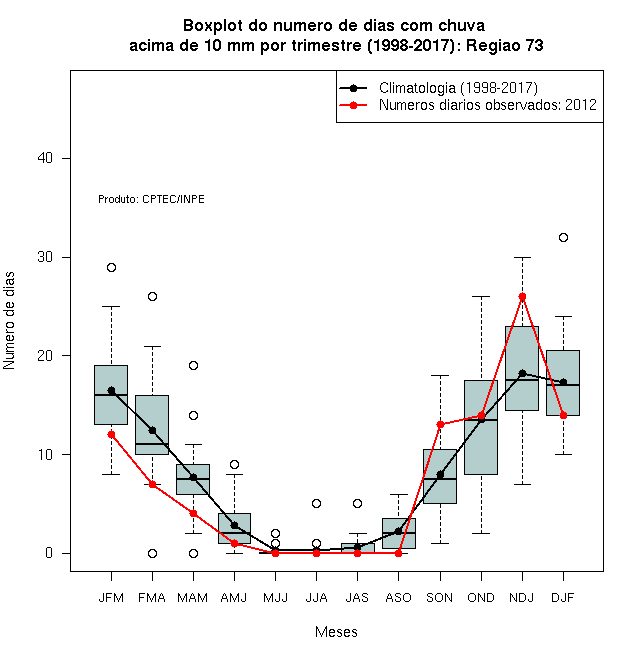 Boxplot do numero de dias com chuva
acima de 10 mm por trimestre (1998-2017): Regiao 73

Climatologia (1998-2017)
Numeros diarios observados: 2012

Produto: CPTEC/INPE

Numero de dias

40
30
20
10
0

JFM FMA MAM AMJ MJJ JJA JAS ASO SON OND NDJ DJF

Meses